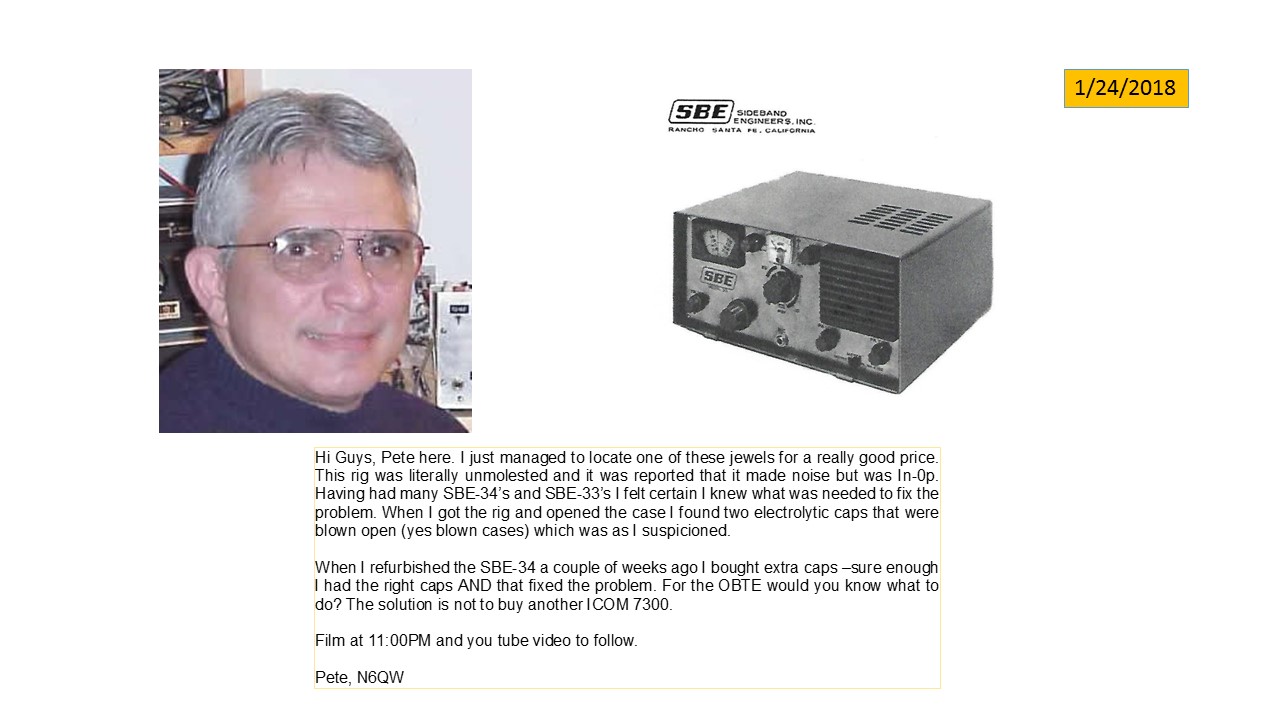 1/24/2018

SBE SIDEBAND ENGINEERS, INC.
RANCHO SANTA FE, CALIFORNIA

SBE

Hi Guys, Pete here. I just managed to locate one of these jewels for a really good price. This rig was literally unmolested and it was reported that it made noise but was In-0p. Having had many SBE-34's and SBE-33's I felt certain I knew what was needed to fix the problem. When I got the rig and opened the case I found two electrolytic caps that were blown open (yes blown cases) which was as I suspicioned.

When I refurbished the SBE-34 a couple of weeks ago I bought extra caps –sure enough I had the right caps AND that fixed the problem. For the OBTE would you know what to do? The solution is not to buy another ICOM 7300.

Film at 11:00PM and you tube video to follow.

Pete, N6QW